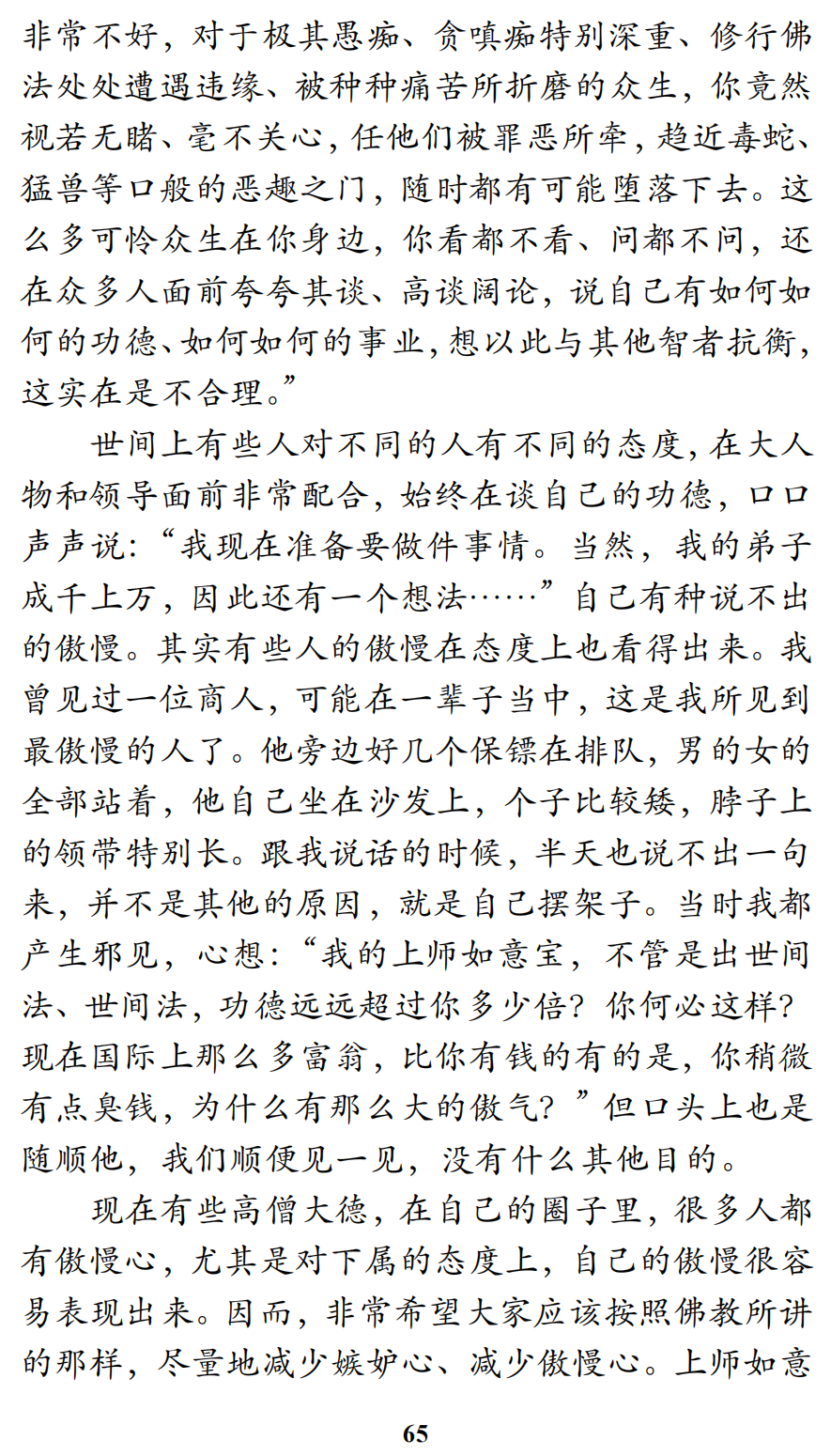 非常不好，对于极其愚痴、贪嗔痴特别深重、修行佛法处处遭遇违缘、被种种痛苦所折磨的众生，你竟然视若无睹、毫不关心，任他们被罪恶所牵，趋近毒蛇、猛兽等口般的恶趣之门，随时都有可能堕落下去。这么多可怜众生在你身边，你看都不看、问都不问，还在众多人面前夸夸其谈、高谈阔论，说自己有如何如何的功德、如何如何的事业，想以此与其他智者抗衡，这实在是不合理。”

世间上有些人对不同的人有不同的态度，在大人物和领导面前非常配合，始终在谈自己的功德，口口声声说：“我现在准备要做件事情。当然，我的弟子成千上万，因此还有一个想法……”自己有种说不出的傲慢。其实有些人的傲慢在态度上也看得出来。我曾见过一位商人，可能在一辈子当中，这是我所见到最傲慢的人了。他旁边好几个保镖在排队，男的女的全部站着，他自己坐在沙发上，个子比较矮，脖子上的领带特别长。跟我说话的时候，半天也说不出一句来，并不是其他的原因，就是自己摆架子。当时我都产生邪见，心想：“我的上师如意宝，不管是出世间法、世间法，功德远远超过你多少倍？你何必这样？现在国际上那么多富翁，比你有钱的有的是，你稍微有点臭钱，为什么有那么大的傲气？”但口头上也是随顺他，我们顺便见一见，没有什么其他目的。

现在有些高僧大德，在自己的圈子里，很多人都有傲慢心，尤其是对下属的态度上，自己的傲慢很容易表现出来。因而，非常希望大家应该按照佛教所讲的那样，尽量地减少嫉妒心、减少傲慢心。上师如意

65